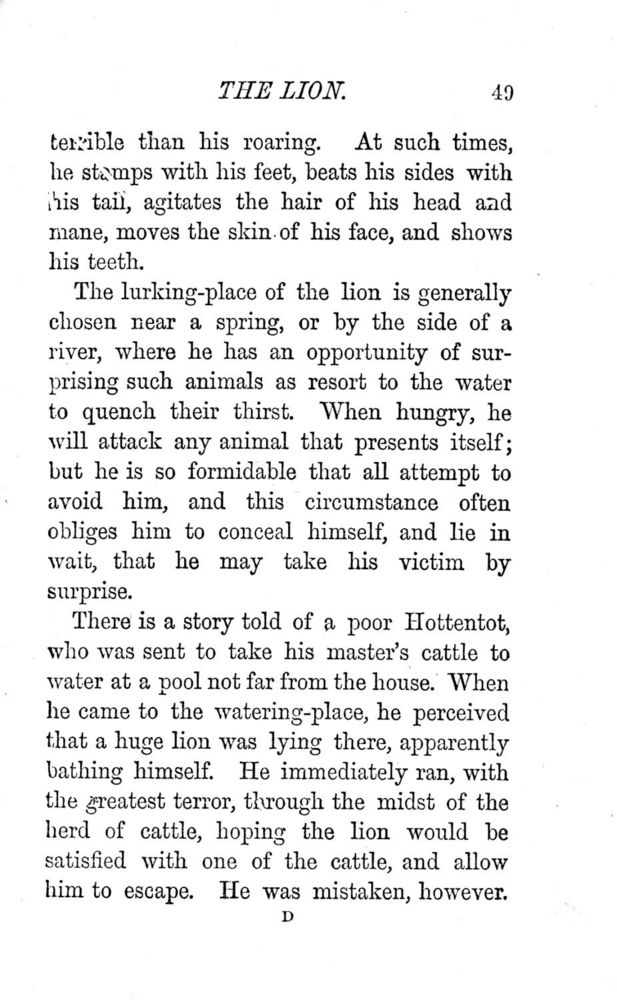 THE LION. 49

terrible than his roaring. At such times, he stamps with his feet, beats his sides with his tail, agitates the hair of his head and mane, moves the skin of his face, and shows his teeth.

The lurking-place of the lion is generally chosen near a spring, or by the side of a river, where he has an opportunity of surprising such animals as resort to the water to quench their thirst. When hungry, he will attack any animal that presents itself; but he is so formidable that all attempt to avoid him, and this circumstance often obliges him to conceal himself, and lie in wait, that he may take his victim by surprise.

There is a story told of a poor Hottentot, who was sent to take his master's cattle to water at a pool not far from the house. When he came to the watering-place, he perceived that a huge lion was lying there, apparently bathing himself. He immediately ran, with the greatest terror, through the midst of the herd of cattle, hoping the lion would be satisfied with one of the cattle, and allow him to escape. He was mistaken, however.

D